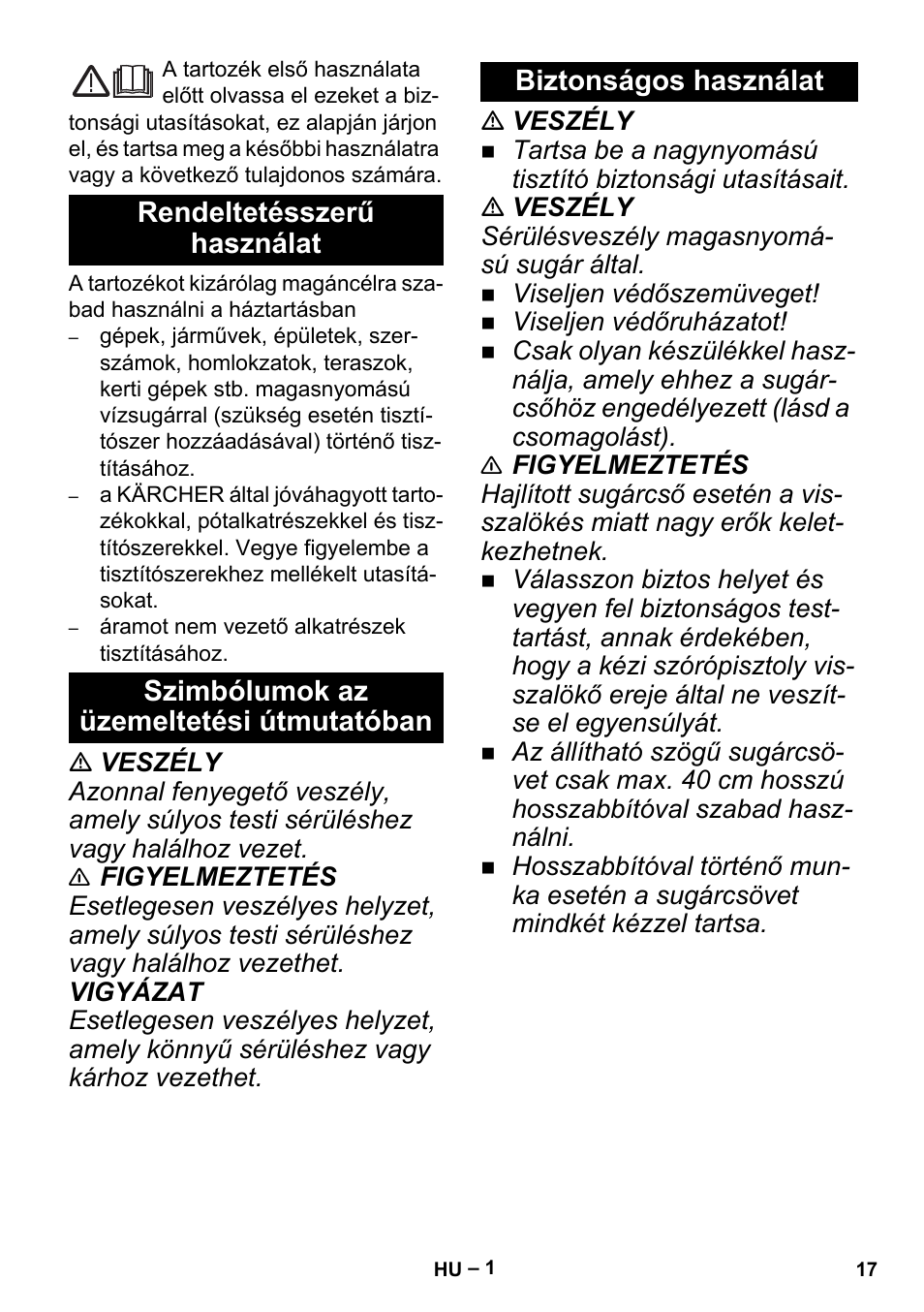 A tartozék első használata előtt olvassa el ezeket a biztonsági utasításokat, ez alapján járjon el, és tartsa meg a későbbi használatra vagy a következő tulajdonos számára.

Rendeltetésszerű használat

A tartozékot kizárólag magáncélra szabad használni a háztartásban

– gépek, járművek, épületek, szerszámok, homlokzatok, teraszok, kerti gépek stb. magasnyomású vízsugárral (szükség esetén tisztítószer hozzáadásával) történő tisztításához.
– a KÄRCHER által jóváhagyott tartozékokkal, pótalkatrészekkel és tisztítószerekkel. Vegye figyelembe a tisztítószerekhez mellékelt utasításokat.
– áramot nem vezető alkatrészek tisztításához.

Szimbólumok az üzemeltetési útmutatóban

⚠ VESZÉLY
Azonnal fenyegető veszély, amely súlyos testi sérüléshez vagy halálhoz vezet.
⚠ FIGYELMEZTETÉS
Esetlegesen veszélyes helyzet, amely súlyos testi sérüléshez vagy halálhoz vezethet.
VIGYÁZAT
Esetlegesen veszélyes helyzet, amely könnyű sérüléshez vagy kárhoz vezethet.

Biztonságos használat

⚠ VESZÉLY
■ Tartsa be a nagynyomású tisztító biztonsági utasításait.
⚠ VESZÉLY
Sérülésveszély magasnyomású sugár által.
■ Viseljen védőszemüveget!
■ Viseljen védőruházatot!
■ Csak olyan készülékkel használja, amely ehhez a sugárcsőhöz engedélyezett (lásd a csomagolást).
⚠ FIGYELMEZTETÉS
Hajlított sugárcső esetén a visszalökés miatt nagy erők keletkezhetnek.
■ Válasszon biztos helyet és vegyen fel biztonságos testtartást, annak érdekében, hogy a kézi szórópisztoly visszalökő ereje által ne veszítse el egyensúlyát.
■ Az állítható szögű sugárcsövet csak max. 40 cm hosszú hosszabbítóval szabad használni.
■ Hosszabbítóval történő munka esetén a sugárcsövet mindkét kézzel tartsa.

HU – 1
17